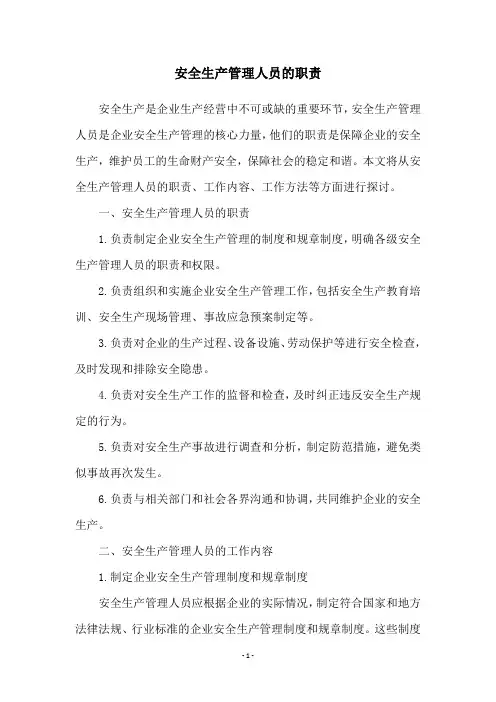 安全生产管理人员的职责

安全生产是企业生产经营中不可或缺的重要环节，安全生产管理人员是企业安全生产管理的核心力量，他们的职责是保障企业的安全生产，维护员工的生命财产安全，保障社会的稳定和谐。本文将从安全生产管理人员的职责、工作内容、工作方法等方面进行探讨。

一、安全生产管理人员的职责

1.负责制定企业安全生产管理的制度和规章制度，明确各级安全生产管理人员的职责和权限。

2.负责组织和实施企业安全生产管理工作，包括安全生产教育培训、安全生产现场管理、事故应急预案制定等。

3.负责对企业的生产过程、设备设施、劳动保护等进行安全检查，及时发现和排除安全隐患。

4.负责对安全生产工作的监督和检查，及时纠正违反安全生产规定的行为。

5.负责对安全生产事故进行调查和分析，制定防范措施，避免类似事故再次发生。

6.负责与相关部门和社会各界沟通和协调，共同维护企业的安全生产。

二、安全生产管理人员的工作内容

1.制定企业安全生产管理制度和规章制度

安全生产管理人员应根据企业的实际情况，制定符合国家和地方法律法规、行业标准的企业安全生产管理制度和规章制度。这些制度

- 1 -